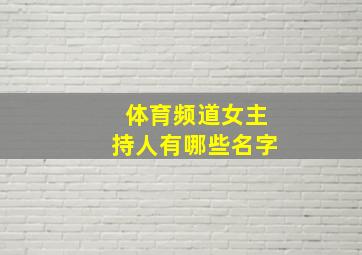 体育频道女主持人有哪些名字